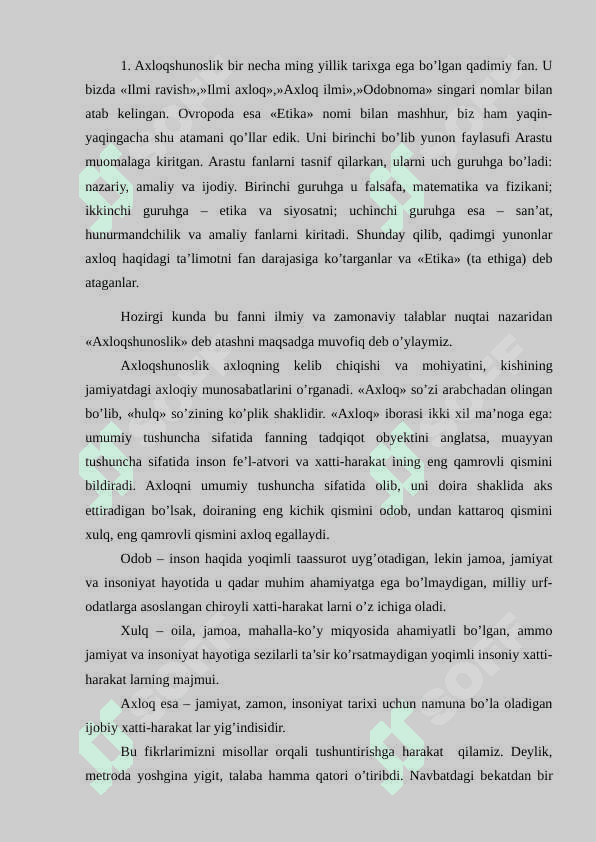 1. Axloqshunoslik bir necha ming yillik tarixga ega bo'lgan qadimiy fan. U bizda «Ilmi ravish»,»Ilmi axloq»,»Axloq ilmi»,»Odobnoma» singari nomlar bilan atab kelingan. Ovropoda esa «Etika» nomi bilan mashhur, biz ham yaqin-yaqingacha shu atamani qo'llar edik. Uni birinchi bo'lib yunon faylasufi Arastu muomalaga kiritgan. Arastu fanlarni tasnif qilarkan, ularni uch guruhga bo'ladi: nazariy, amaliy va ijodiy. Birinchi guruhga u falsafa, matematika va fizikani; ikkinchi guruhga – etika va siyosatni; uchinchi guruhga esa – san'at, hunurmandchilik va amaliy fanlarni kiritadi. Shunday qilib, qadimgi yunonlar axloq haqidagi ta'limotni fan darajasiga ko'targanlar va «Etika» (ta ethiga) deb ataganlar.

Hozirgi kunda bu fanni ilmiy va zamonaviy talablar nuqtai nazaridan «Axloqshunoslik» deb atashni maqsadga muvofiq deb o'ylaymiz.

Axloqshunoslik axloqning kelib chiqishi va mohiyatini, kishining jamiyatdagi axloqiy munosabatlarini o'rganadi. «Axloq» so'zi arabchadan olingan bo'lib, «hulq» so'zining ko'plik shaklidir. «Axloq» iborasi ikki xil ma'noga ega: umumiy tushuncha sifatida fanning tadqiqot obyektini anglatsa, muayyan tushuncha sifatida inson fe'l-atvori va xatti-harakat ining eng qamrovli qismini bildiradi. Axloqni umumiy tushuncha sifatida olib, uni doira shaklida aks ettiradigan bo'lsak, doiraning eng kichik qismini odob, undan kattaroq qismini xulq, eng qamrovli qismini axloq egallaydi.

Odob – inson haqida yoqimli taassurot uyg'otadigan, lekin jamoa, jamiyat va insoniyat hayotida u qadar muhim ahamiyatga ega bo'lmaydigan, milliy urf-odatlarga asoslangan chiroyli xatti-harakat larni o'z ichiga oladi.

Xulq – oila, jamoa, mahalla-ko'y miqyosida ahamiyatli bo'lgan, ammo jamiyat va insoniyat hayotiga sezilarli ta'sir ko'rsatmaydigan yoqimli insoniy xatti-harakat larning majmui.

Axloq esa – jamiyat, zamon, insoniyat tarixi uchun namuna bo'la oladigan ijobiy xatti-harakat lar yig'indisidir.

Bu fikrlarimizni misollar orqali tushuntirishga harakat qilamiz. Deylik, metroda yoshgina yigit, talaba hamma qatori o'tiribdi. Navbatdagi bekatdan bir